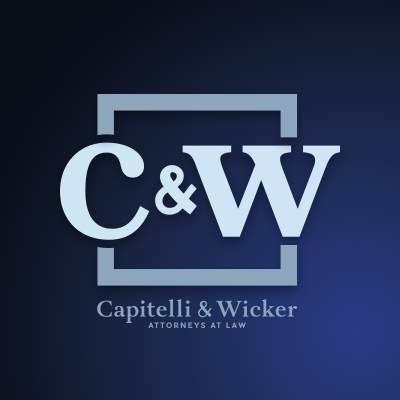 C&W

Capitelli & Wicker
ATTORNEYS AT LAW